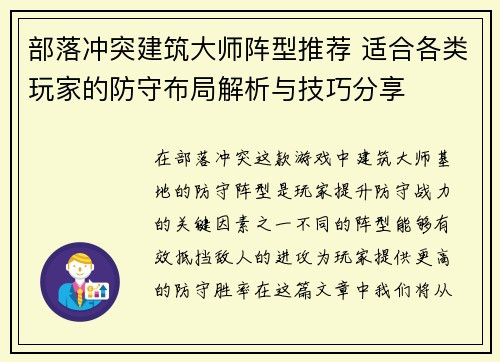 部落冲突建筑大师阵型推荐 适合各类玩家的防守布局解析与技巧分享

在部落冲突这款游戏中建筑大师基地的防守阵型是玩家提升防守战力的关键因素之一不同的阵型能够有效抵挡敌人的进攻为玩家提供更高的防守胜率在这篇文章中我们将从